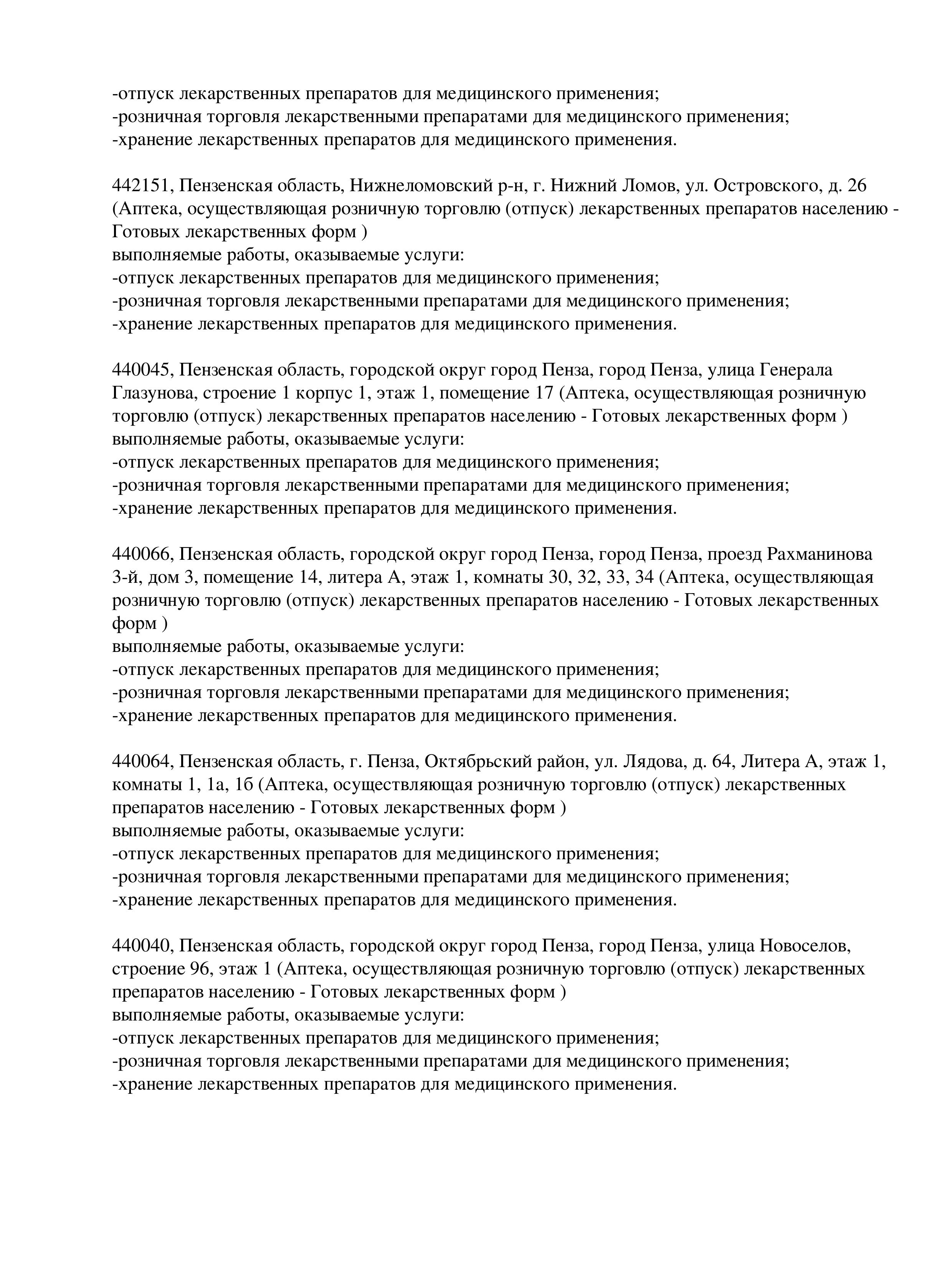 -отпуск лекарственных препаратов для медицинского применения;
-розничная торговля лекарственными препаратами для медицинского применения;
-хранение лекарственных препаратов для медицинского применения.

442151, Пензенская область, Нижнеломовский р-н, г. Нижний Ломов, ул. Островского, д. 26 (Аптека, осуществляющая розничную торговлю (отпуск) лекарственных препаратов населению - Готовых лекарственных форм )
выполняемые работы, оказываемые услуги:
-отпуск лекарственных препаратов для медицинского применения;
-розничная торговля лекарственными препаратами для медицинского применения;
-хранение лекарственных препаратов для медицинского применения.

440045, Пензенская область, городской округ город Пенза, город Пенза, улица Генерала Глазунова, строение 1 корпус 1, этаж 1, помещение 17 (Аптека, осуществляющая розничную торговлю (отпуск) лекарственных препаратов населению - Готовых лекарственных форм )
выполняемые работы, оказываемые услуги:
-отпуск лекарственных препаратов для медицинского применения;
-розничная торговля лекарственными препаратами для медицинского применения;
-хранение лекарственных препаратов для медицинского применения.

440066, Пензенская область, городской округ город Пенза, город Пенза, проезд Рахманинова 3-й, дом 3, помещение 14, литера А, этаж 1, комнаты 30, 32, 33, 34 (Аптека, осуществляющая розничную торговлю (отпуск) лекарственных препаратов населению - Готовых лекарственных форм )
выполняемые работы, оказываемые услуги:
-отпуск лекарственных препаратов для медицинского применения;
-розничная торговля лекарственными препаратами для медицинского применения;
-хранение лекарственных препаратов для медицинского применения.

440064, Пензенская область, г. Пенза, Октябрьский район, ул. Лядова, д. 64, Литера А, этаж 1, комнаты 1, 1а, 1б (Аптека, осуществляющая розничную торговлю (отпуск) лекарственных препаратов населению - Готовых лекарственных форм )
выполняемые работы, оказываемые услуги:
-отпуск лекарственных препаратов для медицинского применения;
-розничная торговля лекарственными препаратами для медицинского применения;
-хранение лекарственных препаратов для медицинского применения.

440040, Пензенская область, городской округ город Пенза, город Пенза, улица Новоселов, строение 96, этаж 1 (Аптека, осуществляющая розничную торговлю (отпуск) лекарственных препаратов населению - Готовых лекарственных форм )
выполняемые работы, оказываемые услуги:
-отпуск лекарственных препаратов для медицинского применения;
-розничная торговля лекарственными препаратами для медицинского применения;
-хранение лекарственных препаратов для медицинского применения.